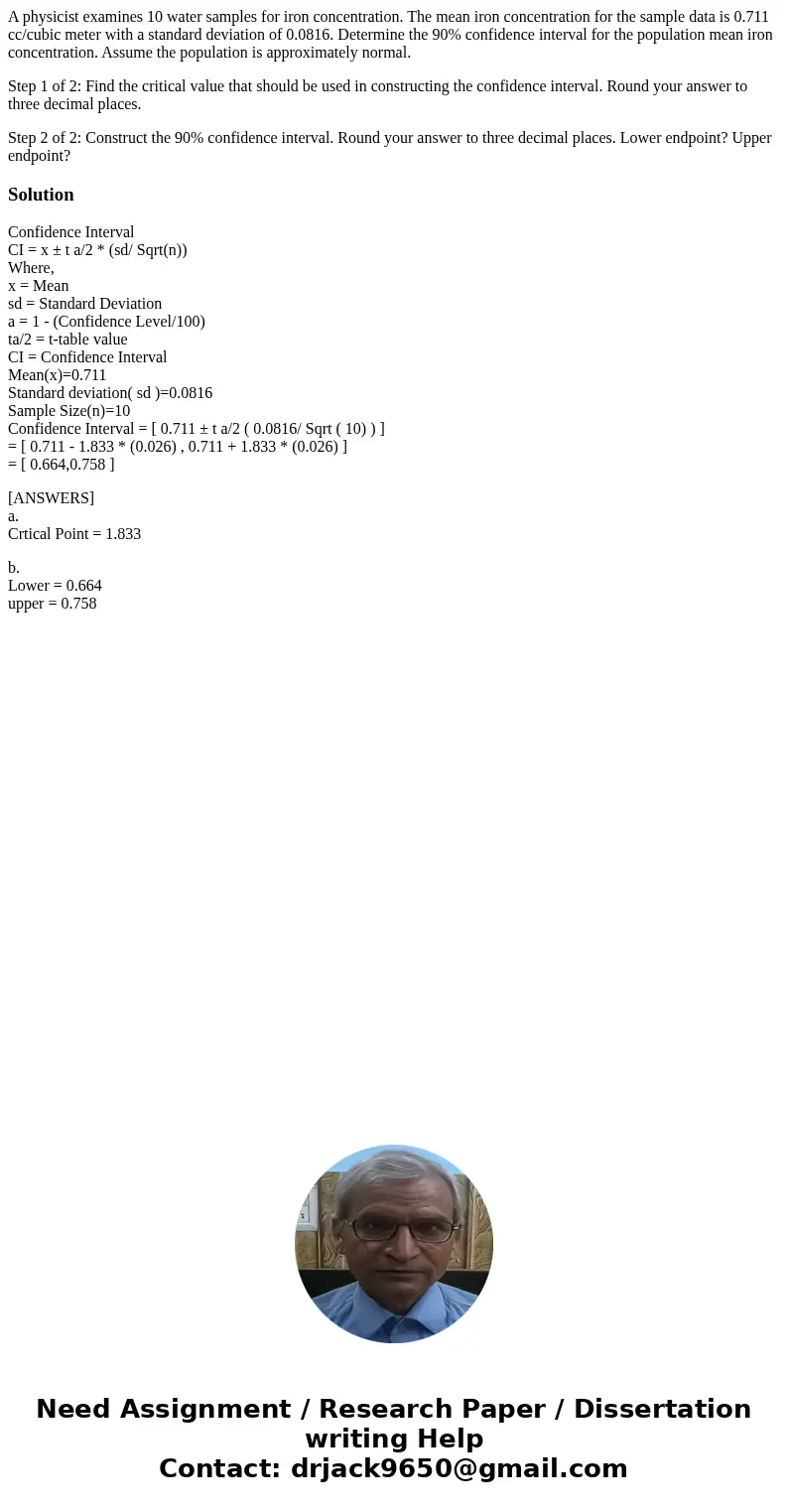 A physicist examines 10 water samples for iron concentration. The mean iron concentration for the sample data is 0.711 cc/cubic meter with a standard deviation of 0.0816. Determine the 90% confidence interval for the population mean iron concentration. Assume the population is approximately normal.

Step 1 of 2: Find the critical value that should be used in constructing the confidence interval. Round your answer to three decimal places.

Step 2 of 2: Construct the 90% confidence interval. Round your answer to three decimal places. Lower endpoint? Upper endpoint?

Solution

Confidence Interval
CI = x ± t a/2 * (sd/ Sqrt(n))
Where,
x = Mean
sd = Standard Deviation
a = 1 - (Confidence Level/100)
ta/2 = t-table value
CI = Confidence Interval
Mean(x)=0.711
Standard deviation( sd )=0.0816
Sample Size(n)=10
Confidence Interval = [ 0.711 ± t a/2 ( 0.0816/ Sqrt ( 10) ) ]
= [ 0.711 - 1.833 * (0.026) , 0.711 + 1.833 * (0.026) ]
= [ 0.664,0.758 ]

[ANSWERS]
a.
Crtical Point = 1.833

b.
Lower = 0.664
upper = 0.758

Need Assignment / Research Paper / Dissertation writing Help
Contact: drjack9650@gmail.com